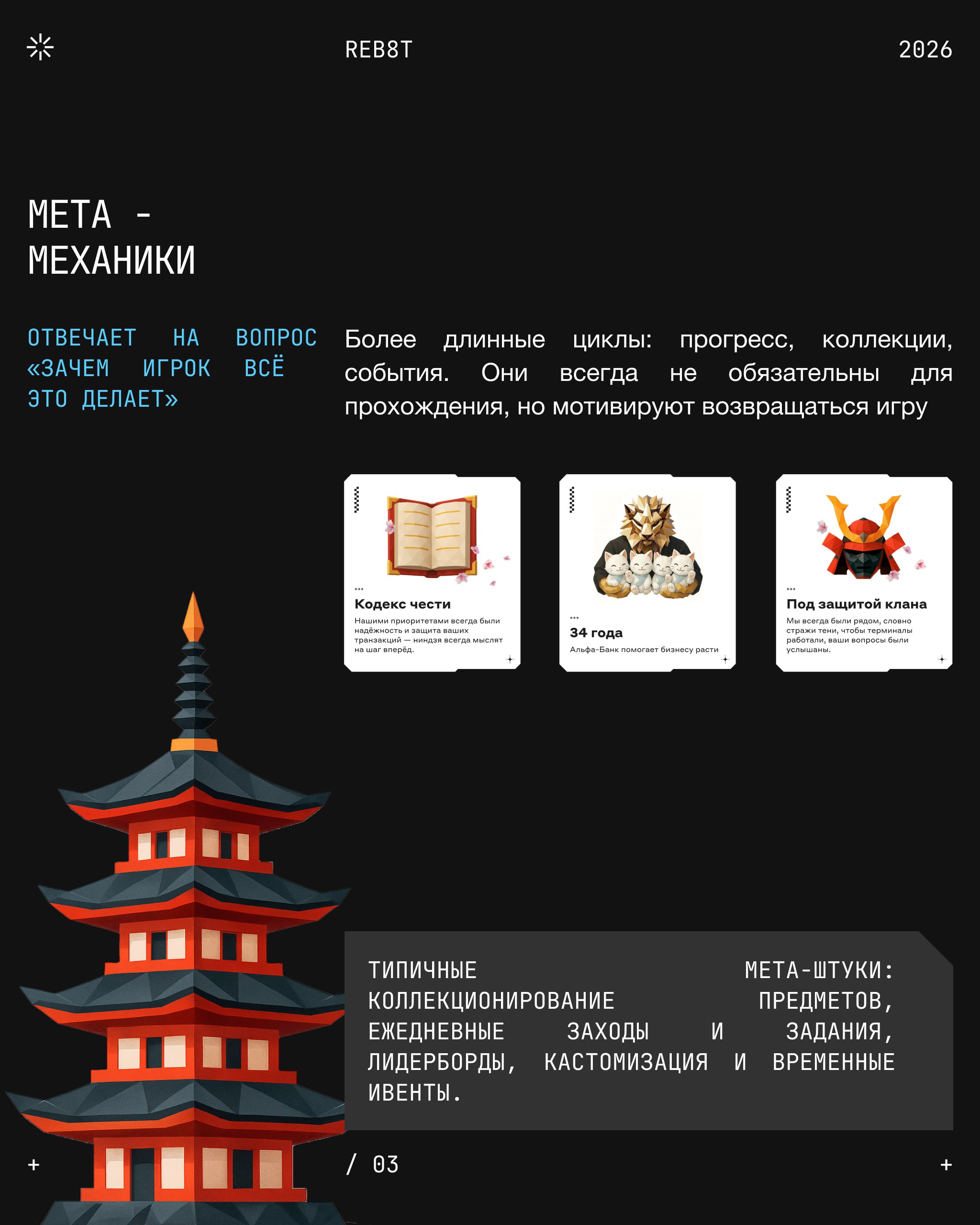 REB8T

2026

МЕТА -
МЕХАНИКИ

ОТВЕЧАЕТ НА ВОПРОС «ЗАЧЕМ ИГРОК ВСЁ ЭТО ДЕЛАЕТ»

Более длинные циклы: прогресс, коллекции, события. Они всегда не обязательны для прохождения, но мотивируют возвращаться игру

***
Кодекс чести
Нашими приоритетами всегда были надёжность и защита ваших транзакций — ниндзя всегда мыслят на шаг вперёд.

***
34 года
Альфа-Банк помогает бизнесу расти

***
Под защитой клана
Мы всегда были рядом, словно стражи тени, чтобы терминалы работали, ваши вопросы были услышаны.

ТИПИЧНЫЕ МЕТА-ШТУКИ: КОЛЛЕКЦИОНИРОВАНИЕ ПРЕДМЕТОВ, ЕЖЕДНЕВНЫЕ ЗАХОДЫ И ЗАДАНИЯ, ЛИДЕРБОРДЫ, КАСТОМИЗАЦИЯ И ВРЕМЕННЫЕ ИВЕНТЫ.

+

/ 03

+